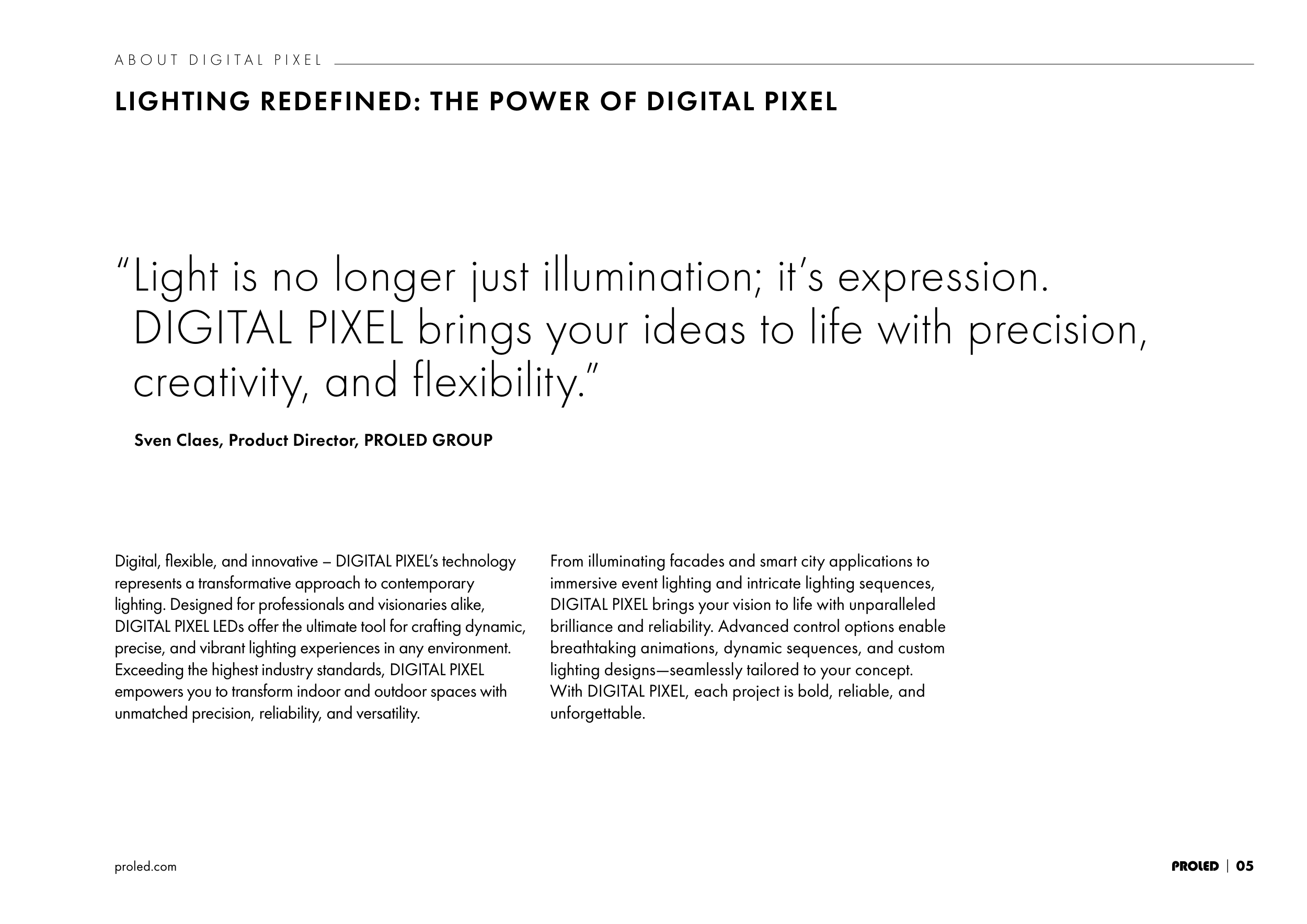 ABOUT DIGITAL PIXEL

LIGHTING REDEFINED: THE POWER OF DIGITAL PIXEL

“Light is no longer just illumination; it’s expression. DIGITAL PIXEL brings your ideas to life with precision, creativity, and flexibility.”

Sven Claes, Product Director, PROLED GROUP

Digital, flexible, and innovative – DIGITAL PIXEL’s technology represents a transformative approach to contemporary lighting. Designed for professionals and visionaries alike, DIGITAL PIXEL LEDs offer the ultimate tool for crafting dynamic, precise, and vibrant lighting experiences in any environment. Exceeding the highest industry standards, DIGITAL PIXEL empowers you to transform indoor and outdoor spaces with unmatched precision, reliability, and versatility.

From illuminating facades and smart city applications to immersive event lighting and intricate lighting sequences, DIGITAL PIXEL brings your vision to life with unparalleled brilliance and reliability. Advanced control options enable breathtaking animations, dynamic sequences, and custom lighting designs—seamlessly tailored to your concept. With DIGITAL PIXEL, each project is bold, reliable, and unforgettable.

proled.com

PROLED | 05